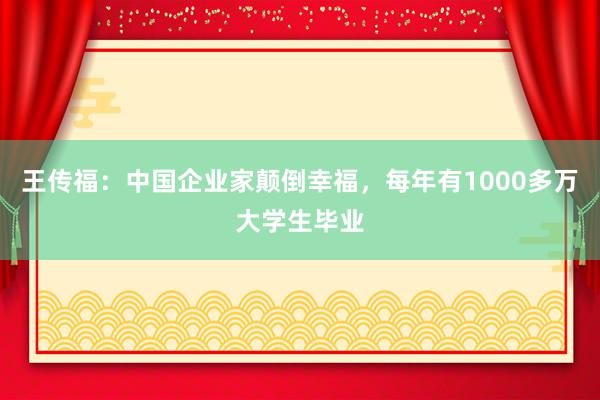 王传福：中国企业家颠倒幸福，每年有1000多万大学生毕业